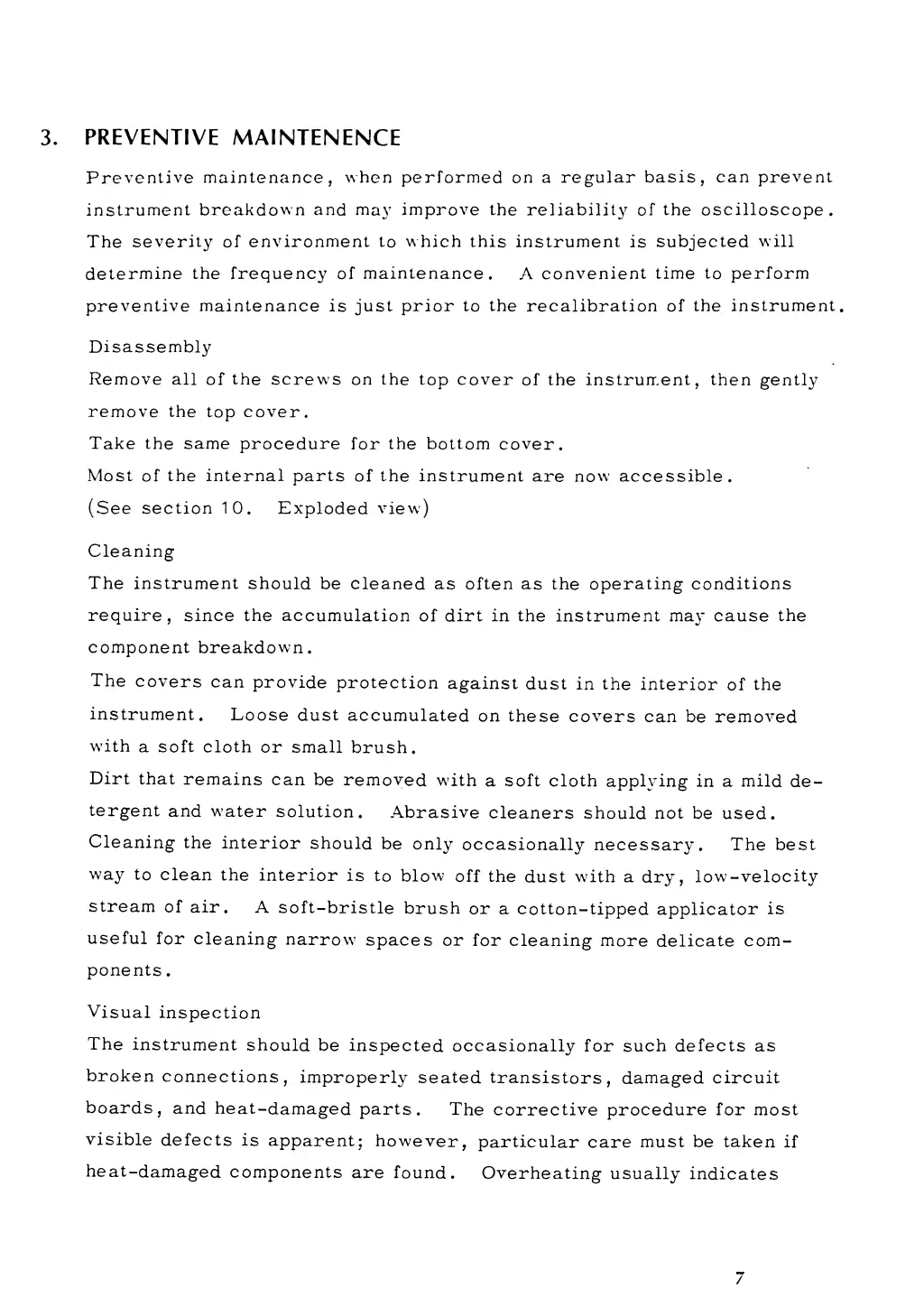 3. PREVENTIVE MAINTENENCE

Preventive maintenance, when performed on a regular basis, can prevent instrument breakdown and may improve the reliability of the oscilloscope. The severity of environment to which this instrument is subjected will determine the frequency of maintenance. A convenient time to perform preventive maintenance is just prior to the recalibration of the instrument.

Disassembly
Remove all of the screws on the top cover of the instrument, then gently remove the top cover.
Take the same procedure for the bottom cover.
Most of the internal parts of the instrument are now accessible.
(See section 10. Exploded view)

Cleaning
The instrument should be cleaned as often as the operating conditions require, since the accumulation of dirt in the instrument may cause the component breakdown.
The covers can provide protection against dust in the interior of the instrument. Loose dust accumulated on these covers can be removed with a soft cloth or small brush.
Dirt that remains can be removed with a soft cloth applying in a mild detergent and water solution. Abrasive cleaners should not be used.
Cleaning the interior should be only occasionally necessary. The best way to clean the interior is to blow off the dust with a dry, low-velocity stream of air. A soft-bristle brush or a cotton-tipped applicator is useful for cleaning narrow spaces or for cleaning more delicate components.

Visual inspection
The instrument should be inspected occasionally for such defects as broken connections, improperly seated transistors, damaged circuit boards, and heat-damaged parts. The corrective procedure for most visible defects is apparent; however, particular care must be taken if heat-damaged components are found. Overheating usually indicates

7